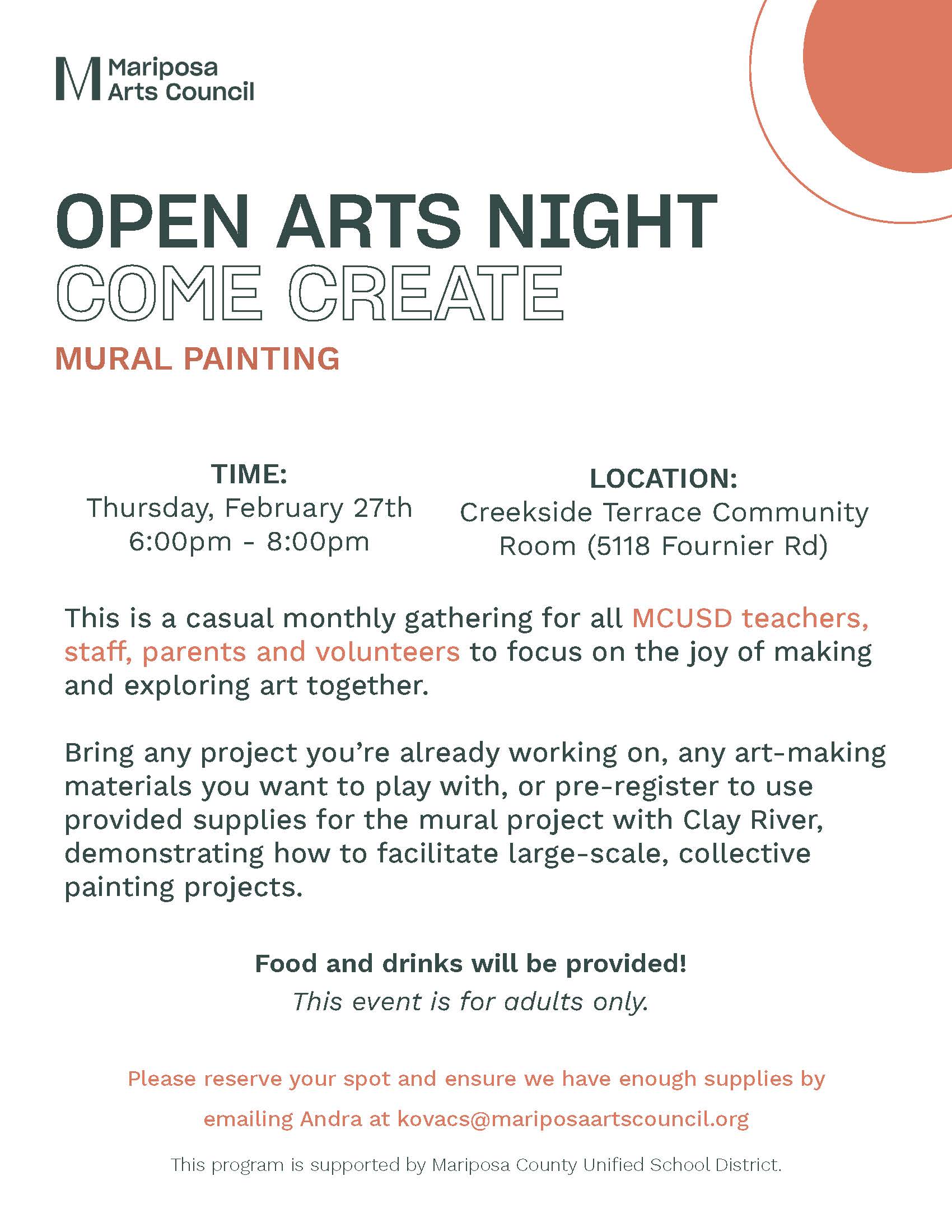 M Mariposa Arts Council

OPEN ARTS NIGHT
COME CREATE
MURAL PAINTING

TIME:
Thursday, February 27th
6:00pm - 8:00pm

LOCATION:
Creekside Terrace Community Room (5118 Fournier Rd)

This is a casual monthly gathering for all MCUSD teachers, staff, parents and volunteers to focus on the joy of making and exploring art together.

Bring any project you're already working on, any art-making materials you want to play with, or pre-register to use provided supplies for the mural project with Clay River, demonstrating how to facilitate large-scale, collective painting projects.

Food and drinks will be provided!
This event is for adults only.

Please reserve your spot and ensure we have enough supplies by emailing Andra at kovacs@mariposaartscouncil.org

This program is supported by Mariposa County Unified School District.